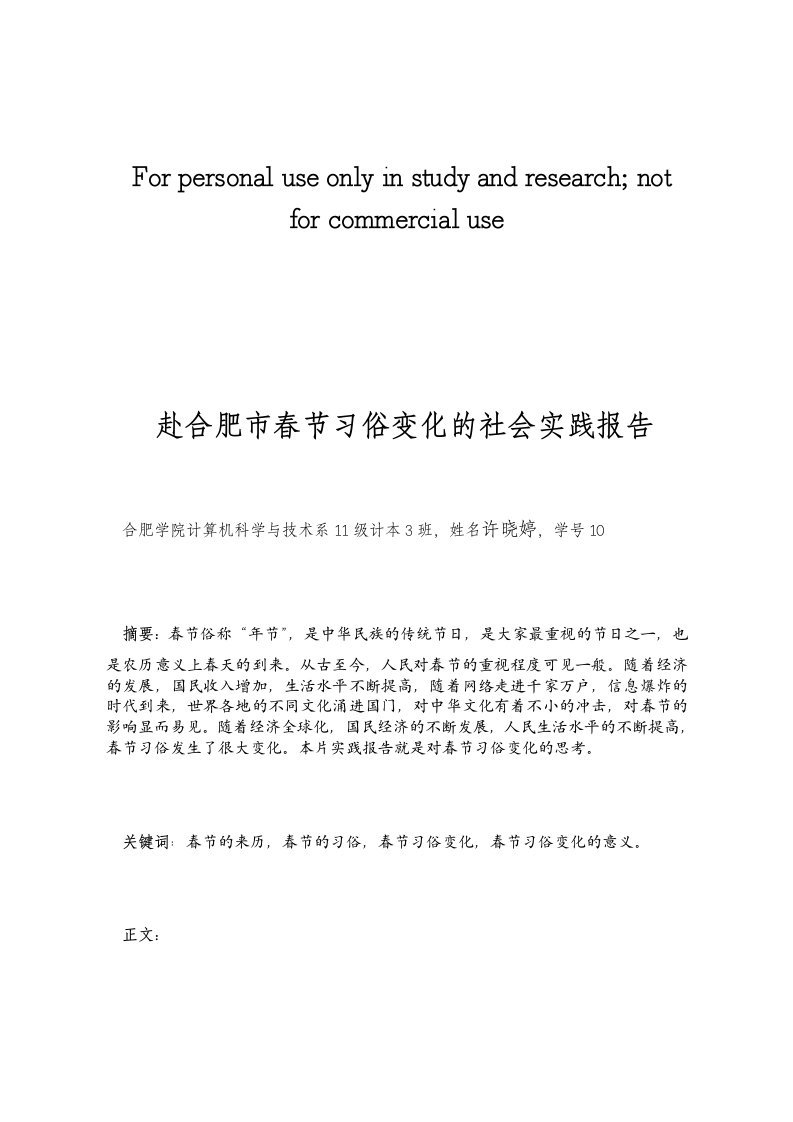 For personal use only in study and research; not for commercial use

赴合肥市春节习俗变化的社会实践报告

合肥学院计算机科学与技术系 11 级计本 3 班，姓名许晓婷，学号 10

摘要：春节俗称“年节”，是中华民族的传统节日，是大家最重视的节日之一，也是农历意义上春天的到来。从古至今，人民对春节的重视程度可见一般。随着经济的发展，国民收入增加，生活水平不断提高，随着网络走进千家万户，信息爆炸的时代到来，世界各地的不同文化涌进国门，对中华文化有着不小的冲击，对春节的影响显而易见。随着经济全球化，国民经济的不断发展，人民生活水平的不断提高，春节习俗发生了很大变化。本片实践报告就是对春节习俗变化的思考。

关键词：春节的来历，春节的习俗，春节习俗变化，春节习俗变化的意义。

正文：